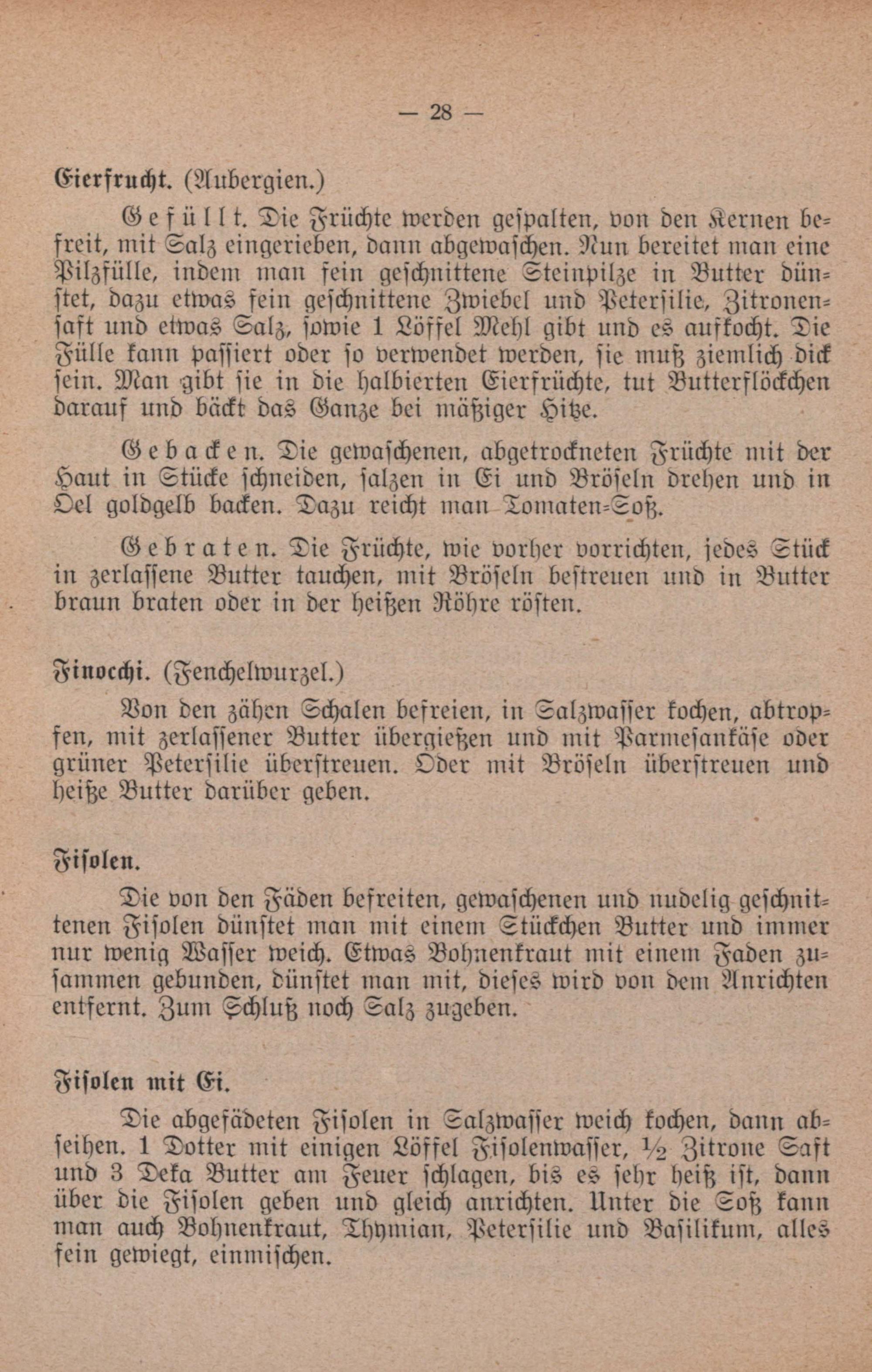 — 28 —

Eierfrucht. (Aubergien.)

Gefüllt. Die Früchte werden gespalten, von den Kernen befreit, mit Salz eingerieben, dann abgewaschen. Nun bereitet man eine Pilzfülle, indem man fein geschnittene Steinpilze in Butter dünstet, dazu etwas fein geschnittene Zwiebel und Petersilie, Zitronensaft und etwas Salz, sowie 1 Löffel Mehl gibt und es aufkocht. Die Fülle kann passiert oder so verwendet werden, sie muß ziemlich dick sein. Man gibt sie in die halbierten Eierfrüchte, tut Butterflöckchen darauf und bäckt das Ganze bei mäßiger Hitze.

Gebacken. Die gewaschenen, abgetrockneten Früchte mit der Haut in Stücke schneiden, salzen in Ei und Bröseln drehen und in Oel goldgelb backen. Dazu reicht man Tomaten-Soß.

Gebraten. Die Früchte, wie vorher vorrichten, jedes Stück in zerlassene Butter tauchen, mit Bröseln bestreuen und in Butter braun braten oder in der heißen Röhre rösten.

Finocchi. (Fenchelwurzel.)

Von den zähen Schalen befreien, in Salzwasser kochen, abtropfen, mit zerlassener Butter übergießen und mit Parmesankäse oder grüner Petersilie überstreuen. Oder mit Bröseln überstreuen und heiße Butter darüber geben.

Fisolen.

Die von den Fäden befreiten, gewaschenen und nudelig geschnittenen Fisolen dünstet man mit einem Stückchen Butter und immer nur wenig Wasser weich. Etwas Bohnenkraut mit einem Faden zusammen gebunden, dünstet man mit, dieses wird von dem Anrichten entfernt. Zum Schluß noch Salz zugeben.

Fisolen mit Ei.

Die abgefädeten Fisolen in Salzwasser weich kochen, dann abseihen. 1 Dotter mit einigen Löffel Fisolenwasser, ½ Zitrone Saft und 3 Deka Butter am Feuer schlagen, bis es sehr heiß ist, dann über die Fisolen geben und gleich anrichten. Unter die Soß kann man auch Bohnenkraut, Thymian, Petersilie und Basilikum, alles fein gewiegt, einmischen.